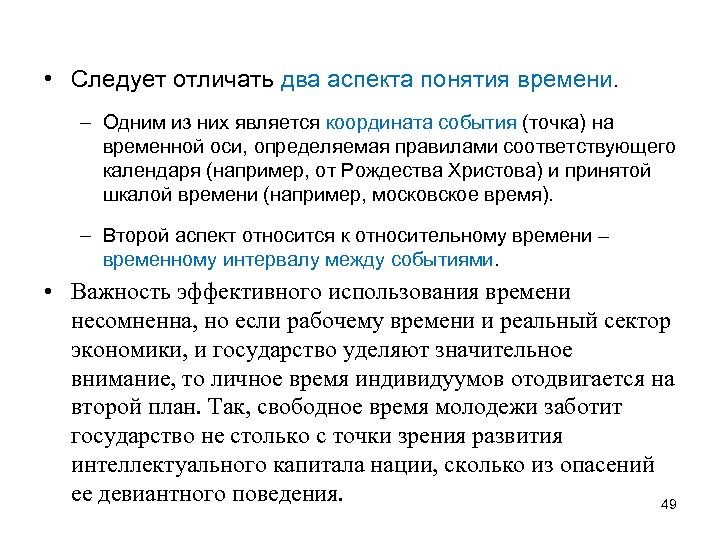 • Следует отличать два аспекта понятия времени.

– Одним из них является координата события (точка) на временной оси, определяемая правилами соответствующего календаря (например, от Рождества Христова) и принятой шкалой времени (например, московское время).

– Второй аспект относится к относительному времени – временному интервалу между событиями.

• Важность эффективного использования времени несомненна, но если рабочему времени и реальный сектор экономики, и государство уделяют значительное внимание, то личное время индивидуумов отодвигается на второй план. Так, свободное время молодежи заботит государство не столько с точки зрения развития интеллектуального капитала нации, сколько из опасений ее девиантного поведения.

49